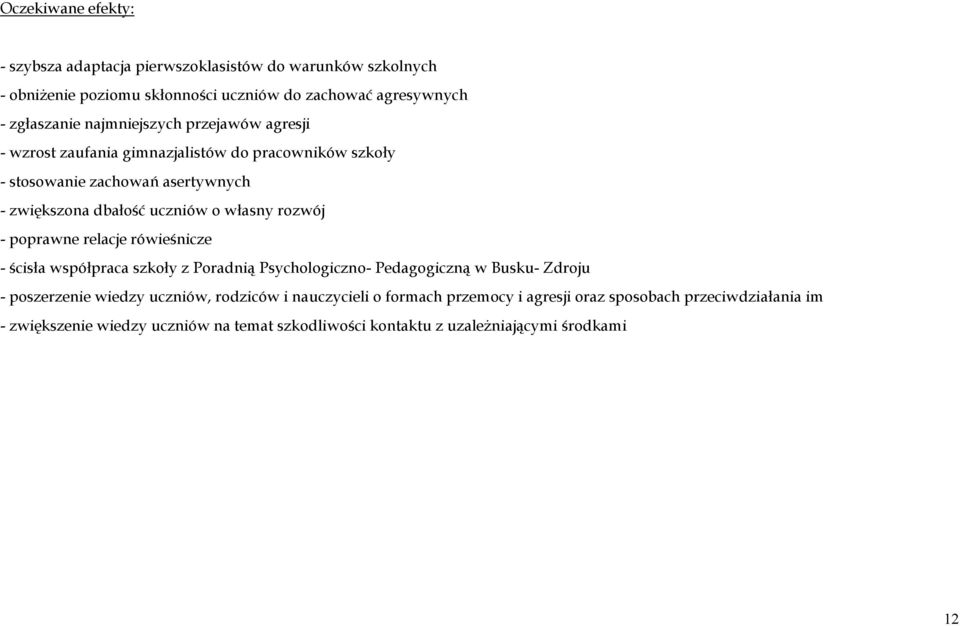 Oczekiwane efekty:

- szybsza adaptacja pierwszoklasistów do warunków szkolnych
- obniżenie poziomu skłonności uczniów do zachować agresywnych
- zgłaszanie najmniejszych przejawów agresji
- wzrost zaufania gimnazjalistów do pracowników szkoły
- stosowanie zachowań asertywnych
- zwiększona dbałość uczniów o własny rozwój
- poprawne relacje rówieśnicze
- ścisła współpraca szkoły z Poradnią Psychologiczno- Pedagogiczną w Busku- Zdroju
- poszerzenie wiedzy uczniów, rodziców i nauczycieli o formach przemocy i agresji oraz sposobach przeciwdziałania im
- zwiększenie wiedzy uczniów na temat szkodliwości kontaktu z uzależniającymi środkami

12